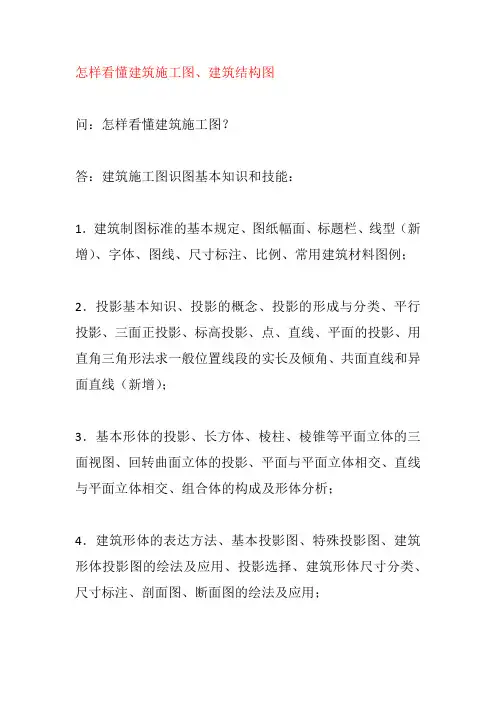 怎样看懂建筑施工图、建筑结构图

问：怎样看懂建筑施工图？

答：建筑施工图识图基本知识和技能：

1．建筑制图标准的基本规定、图纸幅面、标题栏、线型（新增）、字体、图线、尺寸标注、比例、常用建筑材料图例；

2．投影基本知识、投影的概念、投影的形成与分类、平行投影、三面正投影、标高投影、点、直线、平面的投影、用直角三角形法求一般位置线段的实长及倾角、共面直线和异面直线（新增）；

3．基本形体的投影、长方体、棱柱、棱锥等平面立体的三面视图、回转曲面立体的投影、平面与平面立体相交、直线与平面立体相交、组合体的构成及形体分析；

4．建筑形体的表达方法、基本投影图、特殊投影图、建筑形体投影图的绘法及应用、投影选择、建筑形体尺寸分类、尺寸标注、剖面图、断面图的绘法及应用；